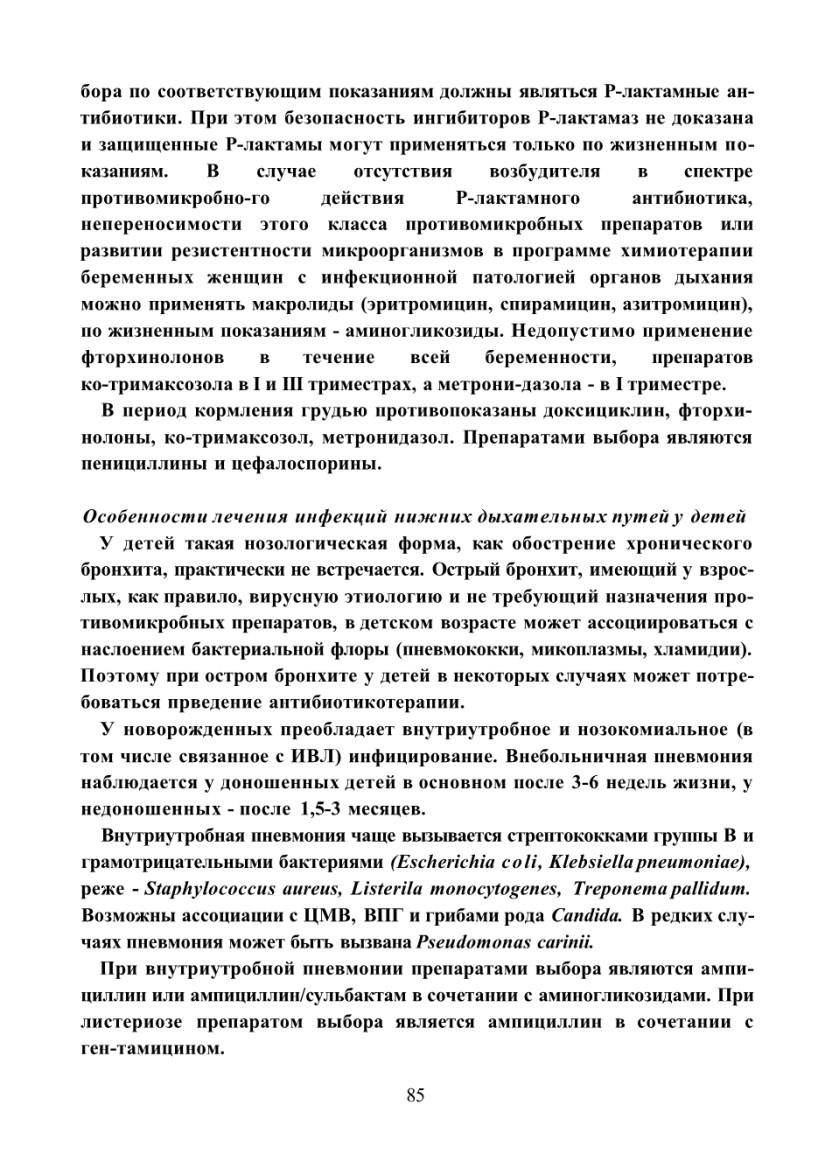 бора по соответствующим показаниям должны являться Р-лактамные антибиотики. При этом безопасность ингибиторов Р-лактамаз не доказана и защищенные Р-лактамы могут применяться только по жизненным показаниям. В случае отсутствия возбудителя в спектре противомикробно-го действия Р-лактамного антибиотика, непереносимости этого класса противомикробных препаратов или развитии резистентности микроорганизмов в программе химиотерапии беременных женщин с инфекционной патологией органов дыхания можно применять макролиды (эритромицин, спирамицин, азитромицин), по жизненным показаниям - аминогликозиды. Недопустимо применение фторхинолонов в течение всей беременности, препаратов ко-тримаксозола в I и III триместрах, а метрони-дазола - в I триместре.

В период кормления грудью противопоказаны доксициклин, фторхинолоны, ко-тримаксозол, метронидазол. Препаратами выбора являются пенициллины и цефалоспорины.

Особенности лечения инфекций нижних дыхательных путей у детей

У детей такая нозологическая форма, как обострение хронического бронхита, практически не встречается. Острый бронхит, имеющий у взрослых, как правило, вирусную этиологию и не требующий назначения противомикробных препаратов, в детском возрасте может ассоциироваться с наслоением бактериальной флоры (пневмококки, микоплазмы, хламидии). Поэтому при остром бронхите у детей в некоторых случаях может потребоваться прведение антибиотикотерапии.

У новорожденных преобладает внутриутробное и нозокомиальное (в том числе связанное с ИВЛ) инфицирование. Внебольничная пневмония наблюдается у доношенных детей в основном после 3-6 недель жизни, у недоношенных - после 1,5-3 месяцев.

Внутриутробная пневмония чаще вызывается стрептококками группы В и грамотрицательными бактериями (Escherichia coli, Klebsiella pneumoniae), реже - Staphylococcus aureus, Listerila monocytogenes, Treponema pallidum. Возможны ассоциации с ЦМВ, ВПГ и грибами рода Candida. В редких случаях пневмония может быть вызвана Pseudomonas carinii.

При внутриутробной пневмонии препаратами выбора являются ампициллин или ампициллин/сульбактам в сочетании с аминогликозидами. При листериозе препаратом выбора является ампициллин в сочетании с ген-тамицином.

85